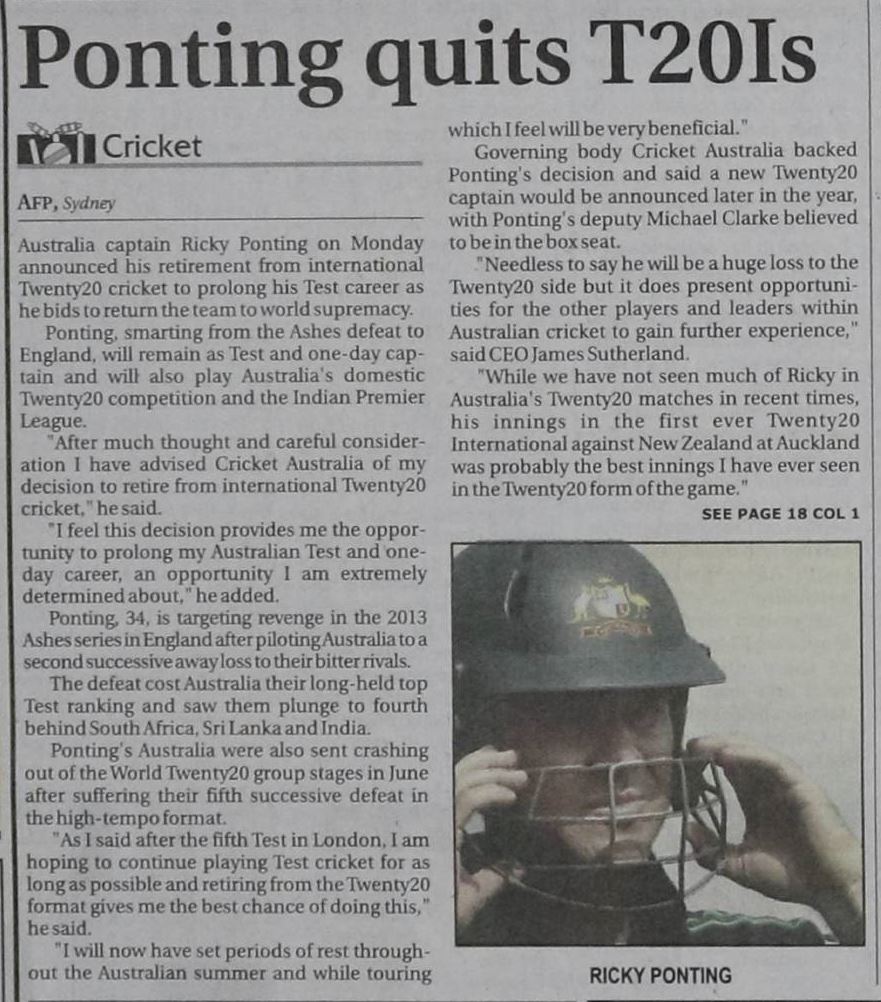 Ponting quits T20Is

Cricket

AFP, Sydney

Australia captain Ricky Ponting on Monday announced his retirement from international Twenty20 cricket to prolong his Test career as he bids to return the team to world supremacy.

Ponting, smarting from the Ashes defeat to England, will remain as Test and one-day captain and will also play Australia's domestic Twenty20 competition and the Indian Premier League.

"After much thought and careful consideration I have advised Cricket Australia of my decision to retire from international Twenty20 cricket," he said.

"I feel this decision provides me the opportunity to prolong my Australian Test and one-day career, an opportunity I am extremely determined about," he added.

Ponting, 34, is targeting revenge in the 2013 Ashes series in England after piloting Australia to a second successive away loss to their bitter rivals.

The defeat cost Australia their long-held top Test ranking and saw them plunge to fourth behind South Africa, Sri Lanka and India.

Ponting's Australia were also sent crashing out of the World Twenty20 group stages in June after suffering their fifth successive defeat in the high-tempo format.

"As I said after the fifth Test in London, I am hoping to continue playing Test cricket for as long as possible and retiring from the Twenty20 format gives me the best chance of doing this," he said.

"I will now have set periods of rest throughout the Australian summer and while touring which I feel will be very beneficial."

Governing body Cricket Australia backed Ponting's decision and said a new Twenty20 captain would be announced later in the year, with Ponting's deputy Michael Clarke believed to be in the box seat.

"Needless to say he will be a huge loss to the Twenty20 side but it does present opportunities for the other players and leaders within Australian cricket to gain further experience," said CEO James Sutherland.

"While we have not seen much of Ricky in Australia's Twenty20 matches in recent times, his innings in the first ever Twenty20 International against New Zealand at Auckland was probably the best innings I have ever seen in the Twenty20 form of the game."

SEE PAGE 18 COL 1

RICKY PONTING